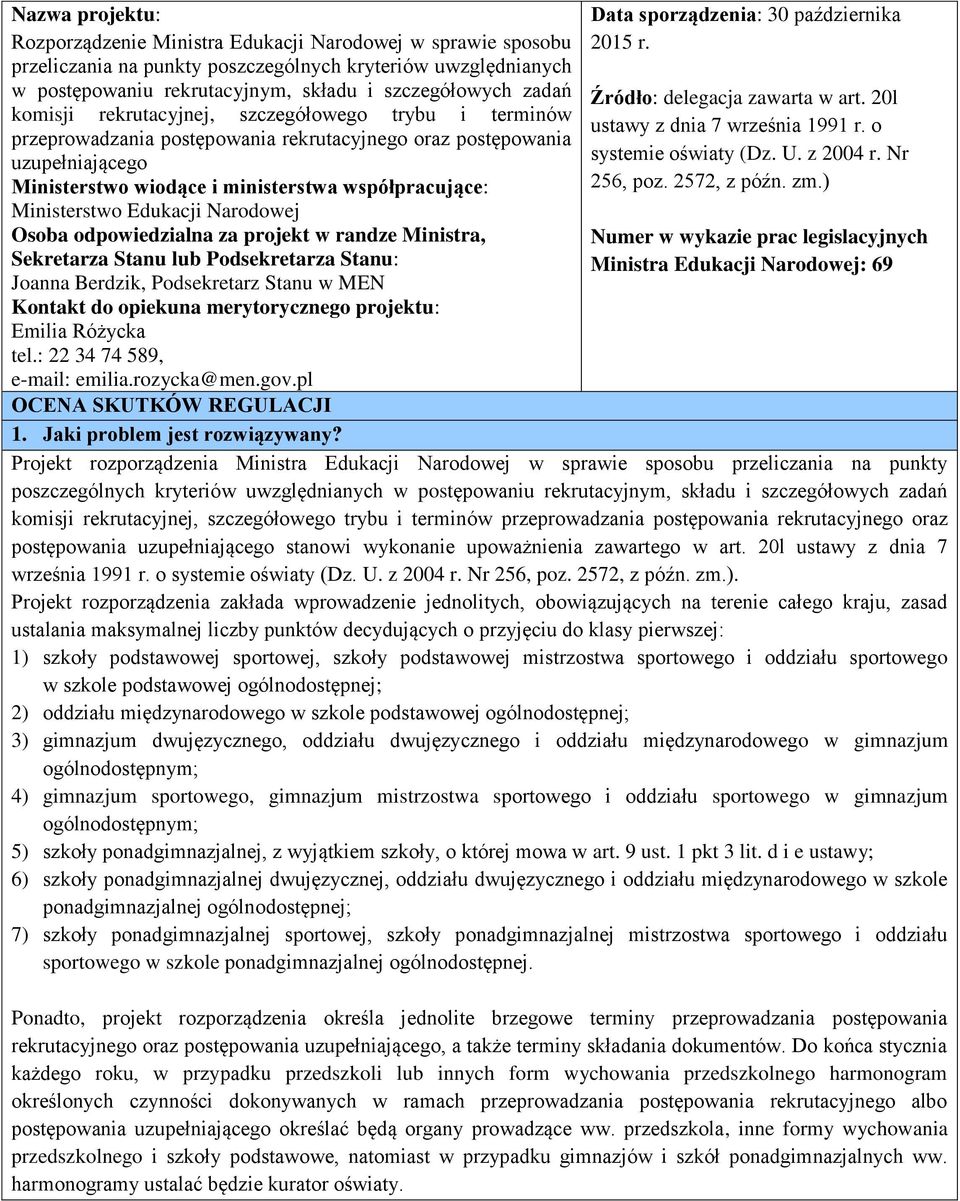 Nazwa projektu:
Rozporządzenie Ministra Edukacji Narodowej w sprawie sposobu przeliczania na punkty poszczególnych kryteriów uwzględnianych w postępowaniu rekrutacyjnym, składu i szczegółowych zadań komisji rekrutacyjnej, szczegółowego trybu i terminów przeprowadzania postępowania rekrutacyjnego oraz postępowania uzupełniającego
Ministerstwo wiodące i ministerstwa współpracujące:
Ministerstwo Edukacji Narodowej
Osoba odpowiedzialna za projekt w randze Ministra, Sekretarza Stanu lub Podsekretarza Stanu:
Joanna Berdzik, Podsekretarz Stanu w MEN
Kontakt do opiekuna merytorycznego projektu:
Emilia Różycka
tel.: 22 34 74 589,
e-mail: emilia.rozycka@men.gov.pl

Data sporządzenia: 30 października 2015 r.

Źródło: delegacja zawarta w art. 20l ustawy z dnia 7 września 1991 r. o systemie oświaty (Dz. U. z 2004 r. Nr 256, poz. 2572, z późn. zm.)

Numer w wykazie prac legislacyjnych Ministra Edukacji Narodowej: 69

OCENA SKUTKÓW REGULACJI

1. Jaki problem jest rozwiązywany?

Projekt rozporządzenia Ministra Edukacji Narodowej w sprawie sposobu przeliczania na punkty poszczególnych kryteriów uwzględnianych w postępowaniu rekrutacyjnym, składu i szczegółowych zadań komisji rekrutacyjnej, szczegółowego trybu i terminów przeprowadzania postępowania rekrutacyjnego oraz postępowania uzupełniającego stanowi wykonanie upoważnienia zawartego w art. 20l ustawy z dnia 7 września 1991 r. o systemie oświaty (Dz. U. z 2004 r. Nr 256, poz. 2572, z późn. zm.).
Projekt rozporządzenia zakłada wprowadzenie jednolitych, obowiązujących na terenie całego kraju, zasad ustalania maksymalnej liczby punktów decydujących o przyjęciu do klasy pierwszej:
1) szkoły podstawowej sportowej, szkoły podstawowej mistrzostwa sportowego i oddziału sportowego w szkole podstawowej ogólnodostępnej;
2) oddziału międzynarodowego w szkole podstawowej ogólnodostępnej;
3) gimnazjum dwujęzycznego, oddziału dwujęzycznego i oddziału międzynarodowego w gimnazjum ogólnodostępnym;
4) gimnazjum sportowego, gimnazjum mistrzostwa sportowego i oddziału sportowego w gimnazjum ogólnodostępnym;
5) szkoły ponadgimnazjalnej, z wyjątkiem szkoły, o której mowa w art. 9 ust. 1 pkt 3 lit. d i e ustawy;
6) szkoły ponadgimnazjalnej dwujęzycznej, oddziału dwujęzycznego i oddziału międzynarodowego w szkole ponadgimnazjalnej ogólnodostępnej;
7) szkoły ponadgimnazjalnej sportowej, szkoły ponadgimnazjalnej mistrzostwa sportowego i oddziału sportowego w szkole ponadgimnazjalnej ogólnodostępnej.

Ponadto, projekt rozporządzenia określa jednolite brzegowe terminy przeprowadzania postępowania rekrutacyjnego oraz postępowania uzupełniającego, a także terminy składania dokumentów. Do końca stycznia każdego roku, w przypadku przedszkoli lub innych form wychowania przedszkolnego harmonogram określonych czynności dokonywanych w ramach przeprowadzania postępowania rekrutacyjnego albo postępowania uzupełniającego określać będą organy prowadzące ww. przedszkola, inne formy wychowania przedszkolnego i szkoły podstawowe, natomiast w przypadku gimnazjów i szkół ponadgimnazjalnych ww. harmonogramy ustalać będzie kurator oświaty.